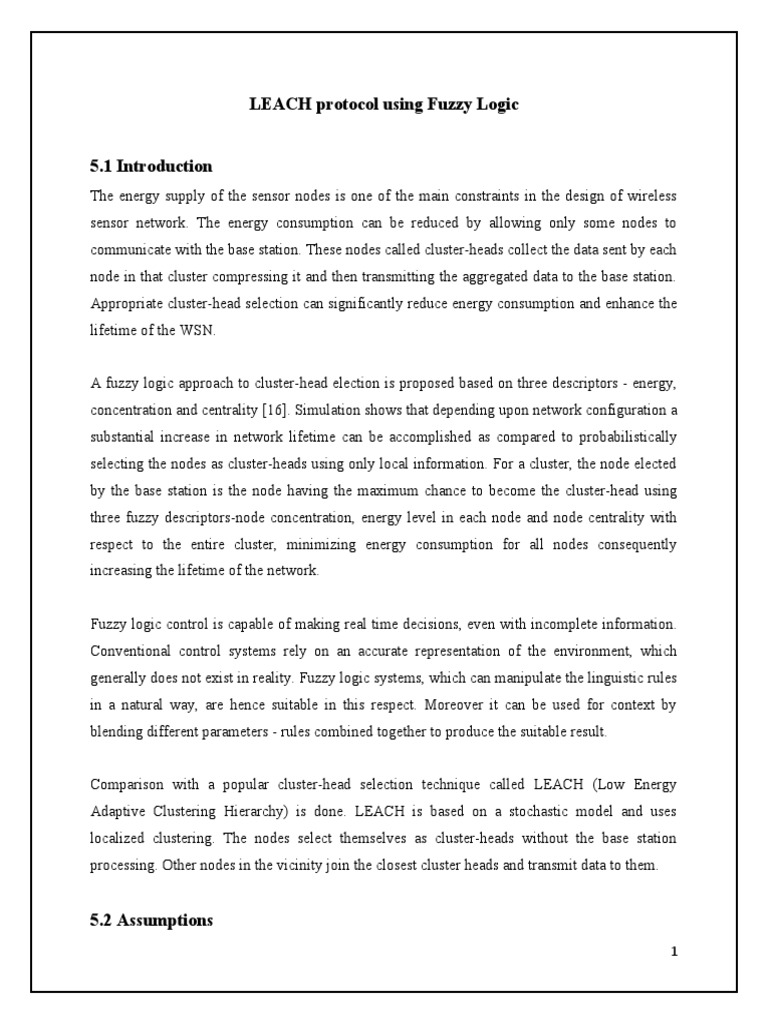 LEACH protocol using Fuzzy Logic

5.1 Introduction

The energy supply of the sensor nodes is one of the main constraints in the design of wireless sensor network. The energy consumption can be reduced by allowing only some nodes to communicate with the base station. These nodes called cluster-heads collect the data sent by each node in that cluster compressing it and then transmitting the aggregated data to the base station. Appropriate cluster-head selection can significantly reduce energy consumption and enhance the lifetime of the WSN.

A fuzzy logic approach to cluster-head election is proposed based on three descriptors - energy, concentration and centrality [16]. Simulation shows that depending upon network configuration a substantial increase in network lifetime can be accomplished as compared to probabilistically selecting the nodes as cluster-heads using only local information. For a cluster, the node elected by the base station is the node having the maximum chance to become the cluster-head using three fuzzy descriptors-node concentration, energy level in each node and node centrality with respect to the entire cluster, minimizing energy consumption for all nodes consequently increasing the lifetime of the network.

Fuzzy logic control is capable of making real time decisions, even with incomplete information. Conventional control systems rely on an accurate representation of the environment, which generally does not exist in reality. Fuzzy logic systems, which can manipulate the linguistic rules in a natural way, are hence suitable in this respect. Moreover it can be used for context by blending different parameters - rules combined together to produce the suitable result.

Comparison with a popular cluster-head selection technique called LEACH (Low Energy Adaptive Clustering Hierarchy) is done. LEACH is based on a stochastic model and uses localized clustering. The nodes select themselves as cluster-heads without the base station processing. Other nodes in the vicinity join the closest cluster heads and transmit data to them.

5.2 Assumptions

1